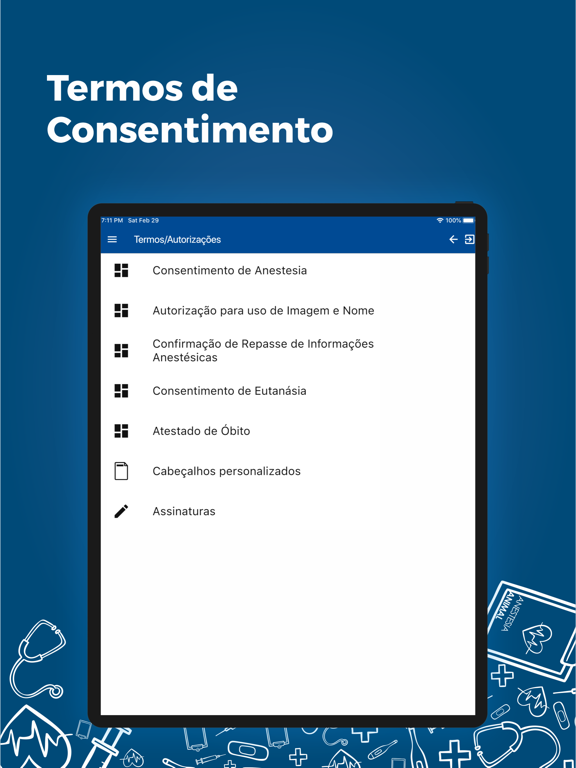 Termos de Consentimento

7:11 PM Sat Feb 29

100%

Termos/Autorizações

Consentimento de Anestesia

Autorização para uso de Imagem e Nome

Confirmação de Repasse de Informações Anestésicas

Consentimento de Eutanásia

Atestado de Óbito

Cabeçalhos personalizados

Assinaturas

ANESTESIA ANIMAL